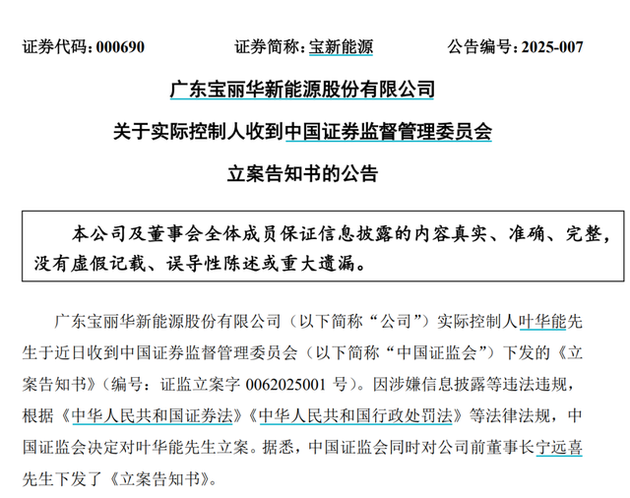 证券代码：000690　　证券简称：宝新能源　　公告编号：2025-007

广东宝丽华新能源股份有限公司

关于实际控制人收到中国证券监督管理委员会

立案告知书的公告

本公司及董事会全体成员保证信息披露的内容真实、准确、完整，没有虚假记载、误导性陈述或重大遗漏。

广东宝丽华新能源股份有限公司（以下简称“公司”）实际控制人叶华能先生于近日收到中国证券监督管理委员会（以下简称“中国证监会”）下发的《立案告知书》（编号：证监立案字 0062025001 号）。因涉嫌信息披露等违法违规，根据《中华人民共和国证券法》《中华人民共和国行政处罚法》等法律法规，中国证监会决定对叶华能先生立案。据悉，中国证监会同时对公司前董事长宁远喜先生下发了《立案告知书》。